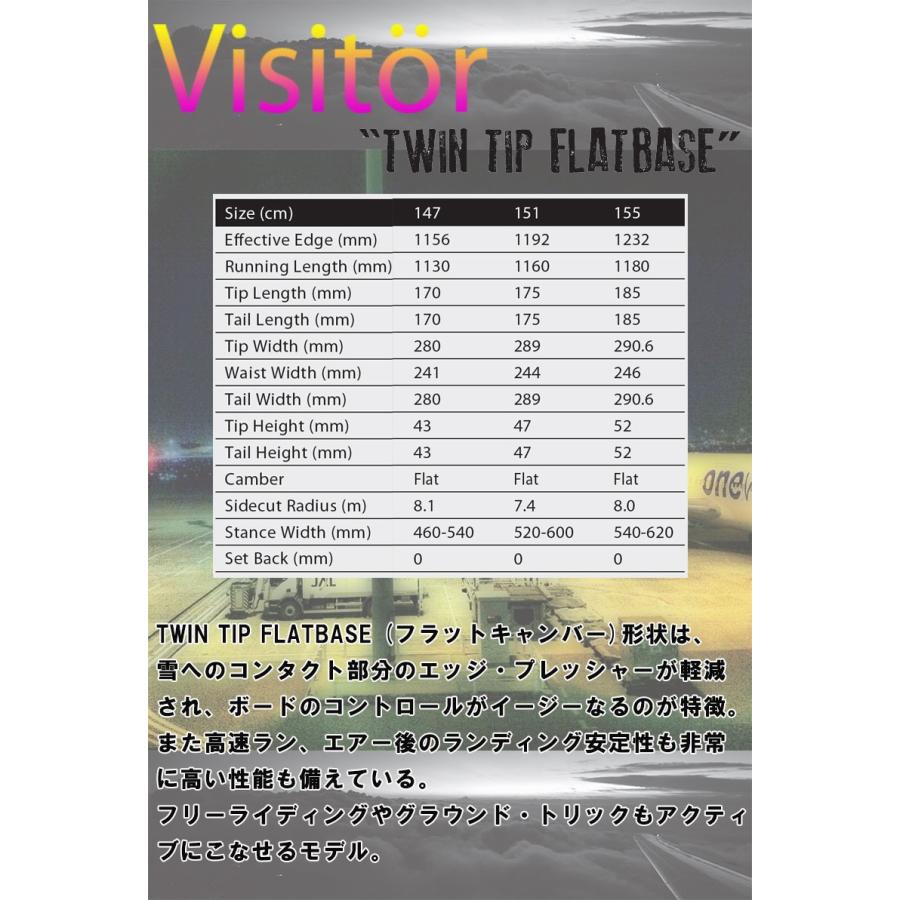 Visitör

"TWIN TIP FLATBASE"

| Size (cm) | 147 | 151 | 155 |
|---|---|---|---|
| Effective Edge (mm) | 1156 | 1192 | 1232 |
| Running Length (mm) | 1130 | 1160 | 1180 |
| Tip Length (mm) | 170 | 175 | 185 |
| Tail Length (mm) | 170 | 175 | 185 |
| Tip Width (mm) | 280 | 289 | 290.6 |
| Waist Width (mm) | 241 | 244 | 246 |
| Tail Width (mm) | 280 | 289 | 290.6 |
| Tip Height (mm) | 43 | 47 | 52 |
| Tail Height (mm) | 43 | 47 | 52 |
| Camber | Flat | Flat | Flat |
| Sidecut Radius (m) | 8.1 | 7.4 | 8.0 |
| Stance Width (mm) | 460-540 | 520-600 | 540-620 |
| Set Back (mm) | 0 | 0 | 0 |

JAL

onew

TWIN TIP FLATBASE（フラットキャンバー）形状は、雪へのコンタクト部分のエッジ・プレッシャーが軽減され、ボードのコントロールがイージーなるのが特徴。また高速ラン、エアー後のランディング安定性も非常に高い性能も備えている。
フリーライディングやグラウンド・トリックもアクティブにこなせるモデル。